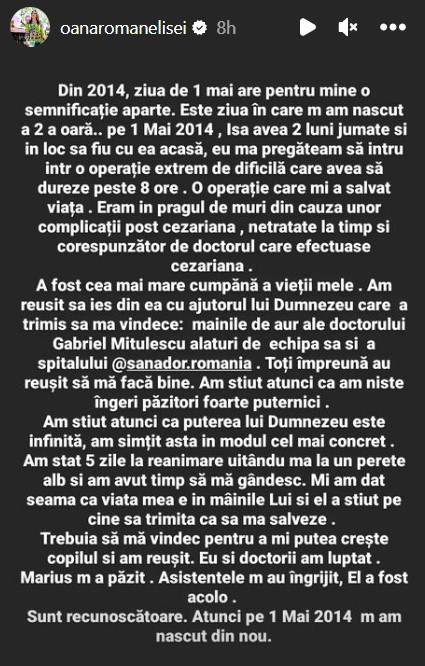 oanaromanelisei 8h

Din 2014, ziua de 1 mai are pentru mine o semnificație aparte. Este ziua în care m am nascut a 2 a oară.. pe 1 Mai 2014 , Isa avea 2 luni jumate si in loc sa fiu cu ea acasă, eu ma pregăteam să intru intr o operație extrem de dificilă care avea să dureze peste 8 ore . O operație care mi a salvat viața . Eram in pragul de muri din cauza unor complicații post cezariana , netratate la timp si corespunzător de doctorul care efectuase cezariana .
A fost cea mai mare cumpănă a vieții mele . Am reusit sa ies din ea cu ajutorul lui Dumnezeu care a trimis sa ma vindece: mainile de aur ale doctorului Gabriel Mitulescu alaturi de echipa sa si a spitalului @sanador.romania . Toți împreună au reușit să mă facă bine. Am stiut atunci ca am niste îngeri păzitori foarte puternici .
Am stiut atunci ca puterea lui Dumnezeu este infinită, am simțit asta in modul cel mai concret .
Am stat 5 zile la reanimare uitându ma la un perete alb si am avut timp să mă gândesc. Mi am dat seama ca viata mea e in mâinile Lui si el a stiut pe cine sa trimita ca sa ma salveze .
Trebuia să mă vindec pentru a mi putea crește copilul si am reușit. Eu si doctorii am luptat . Marius m a păzit . Asistentele m au îngrijit, El a fost acolo .
Sunt recunoscătoare. Atunci pe 1 Mai 2014 m am nascut din nou.